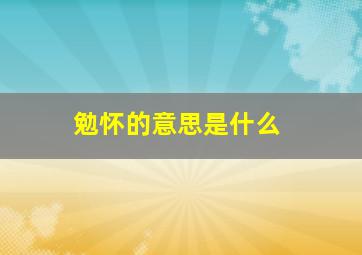 勉怀的意思是什么